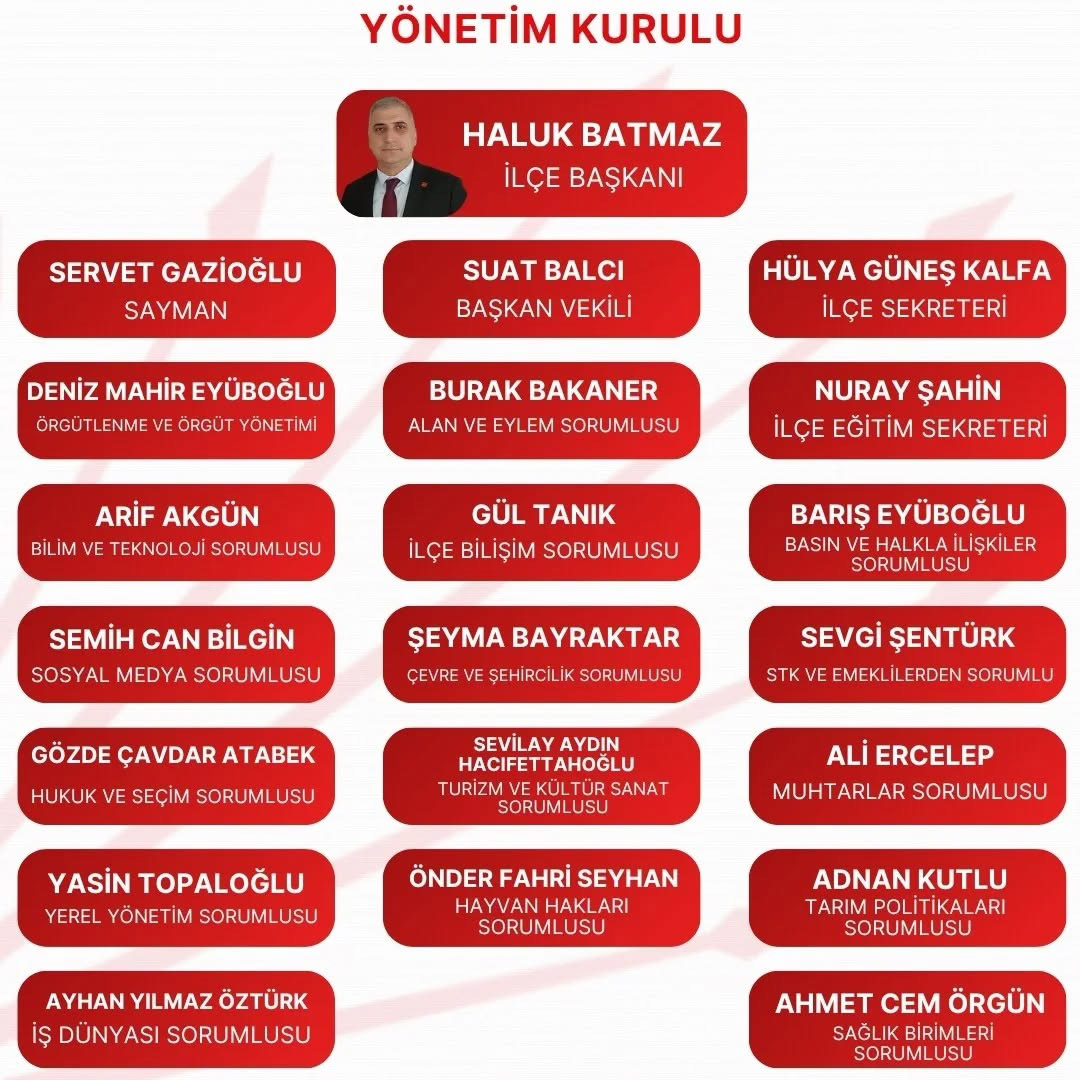 YÖNETİM KURULU

HALUK BATMAZ
İLÇE BAŞKANI

SERVET GAZİOĞLU
SAYMAN

SUAT BALCI
BAŞKAN VEKİLİ

HÜLYA GÜNEŞ KALFA
İLÇE SEKRETERİ

DENİZ MAHİR EYÜBOĞLU
ÖRGÜTLENME VE ÖRGÜT YÖNETİMİ

BURAK BAKANER
ALAN VE EYLEM SORUMLUSU

NURAY ŞAHİN
İLÇE EĞİTİM SEKRETERİ

ARİF AKGÜN
BİLİM VE TEKNOLOJİ SORUMLUSU

GÜL TANIK
İLÇE BİLİŞİM SORUMLUSU

BARIŞ EYÜBOĞLU
BASIN VE HALKLA İLİŞKİLER SORUMLUSU

SEMİH CAN BİLGİN
SOSYAL MEDYA SORUMLUSU

ŞEYMA BAYRAKTAR
ÇEVRE VE ŞEHİRCİLİK SORUMLUSU

SEVGİ ŞENTÜRK
STK VE EMEKLİLERDEN SORUMLU

GÖZDE ÇAVDAR ATABEK
HUKUK VE SEÇİM SORUMLUSU

SEVİLAY AYDIN HACIFETTAHOĞLU
TURİZM VE KÜLTÜR SANAT SORUMLUSU

ALİ ERCELEP
MUHTARLAR SORUMLUSU

YASİN TOPALOĞLU
YEREL YÖNETİM SORUMLUSU

ÖNDER FAHRİ SEYHAN
HAYVAN HAKLARI SORUMLUSU

ADNAN KUTLU
TARIM POLİTİKALARI SORUMLUSU

AYHAN YILMAZ ÖZTÜRK
İŞ DÜNYASI SORUMLUSU

AHMET CEM ÖRGÜN
SAĞLIK BİRİMLERİ SORUMLUSU